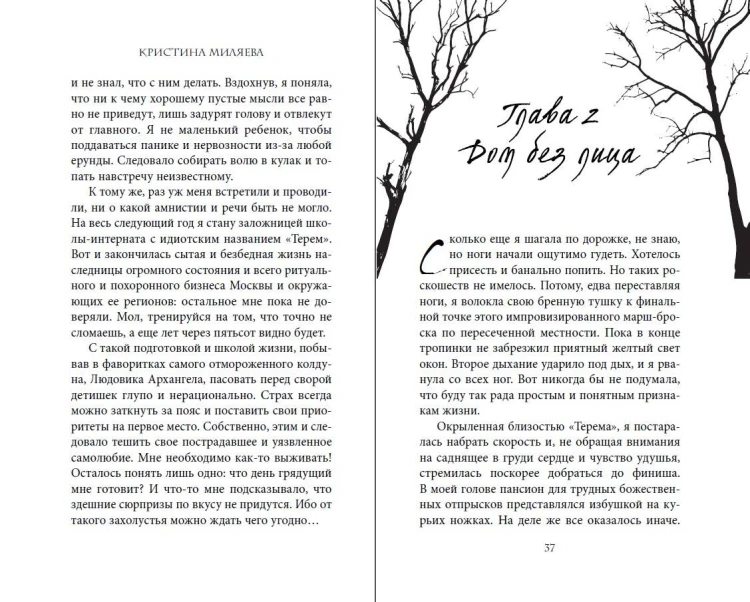 КРИСТИНА МИЛЯЕВА

и не знал, что с ним делать. Вздохнув, я поняла, что ни к чему хорошему пустые мысли все равно не приведут, лишь задурят голову и отвлекут от главного. Я не маленький ребенок, чтобы поддаваться панике и нервозности из-за любой ерунды. Следовало собирать волю в кулак и топать навстречу неизвестному.

К тому же, раз уж меня встретили и проводили, ни о какой амнистии и речи быть не могло. На весь следующий год я стану заложницей школы-интерната с идиотским названием «Терем». Вот и закончилась сытая и безбедная жизнь наследницы огромного состояния и всего ритуального и похоронного бизнеса Москвы и окружающих ее регионов: остальное мне пока не доверяли. Мол, тренируйся на том, что точно не сломаешь, а еще лет через пятьсот видно будет.

С такой подготовкой и школой жизни, побывав в фаворитках самого отмороженного колдуна, Людовика Архангела, пасовать перед сворой детишек глупо и нерационально. Страх всегда можно заткнуть за пояс и поставить свои приоритеты на первое место. Собственно, этим и следовало тешить свое пострадавшее и уязвленное самолюбие. Мне необходимо как-то выживать! Осталось понять лишь одно: что день грядущий мне готовит? И что-то мне подсказывало, что здешние сюрпризы по вкусу не придутся. Ибо от такого захолустья можно ждать чего угодно…

Глава 2
Дом без лица

Сколько еще я шагала по дорожке, не знаю, но ноги начали ощутимо гудеть. Хотелось присесть и банально попить. Но таких роскошеств не имелось. Потому, едва переставляя ноги, я волокла свою бренную тушку к финальной точке этого импровизированного марш-броска по пересеченной местности. Пока в конце тропинки не забрезжил приятный желтый свет окон. Второе дыхание ударило под дых, и я рванула со всех ног. Вот никогда бы не подумала, что буду так рада простым и понятным признакам жизни.

Окрыленная близостью «Терема», я постаралась набрать скорость и, не обращая внимания на саднящее в груди сердце и чувство удушья, стремилась поскорее добраться до финиша. В моей голове пансион для трудных божественных отпрысков представлялся избушкой на курьих ножках. На деле же все оказалось иначе.

37